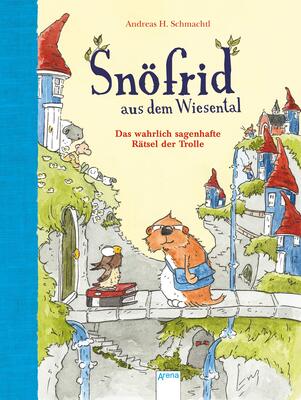 Andreas H. Schmachtl

Snöfrid
aus dem Wiesental

Das wahrlich sagenhafte
Rätsel der Trolle

Arena